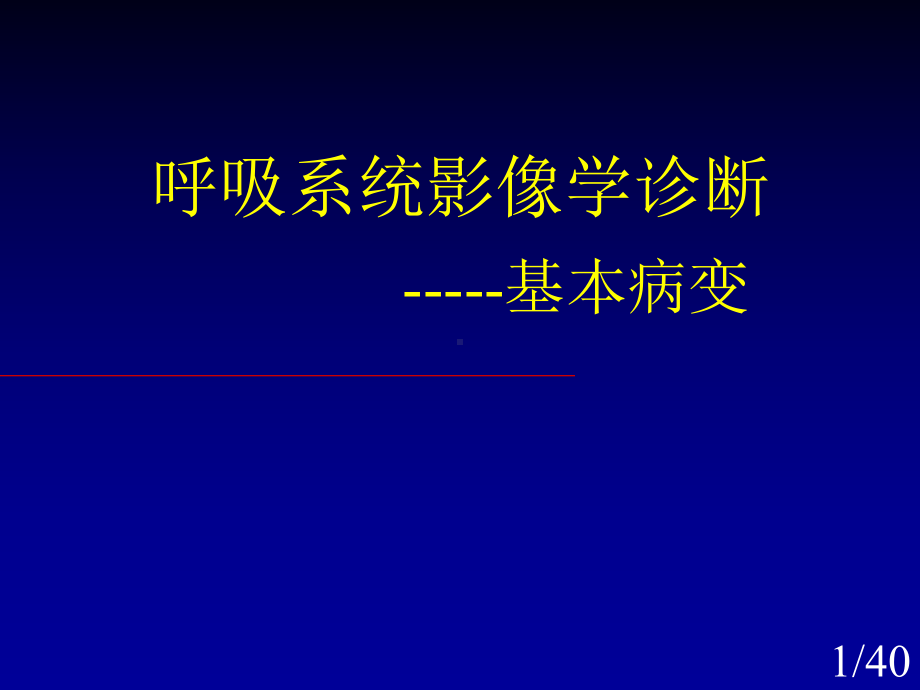 呼吸系统影像学诊断

-----基本病变

1/40